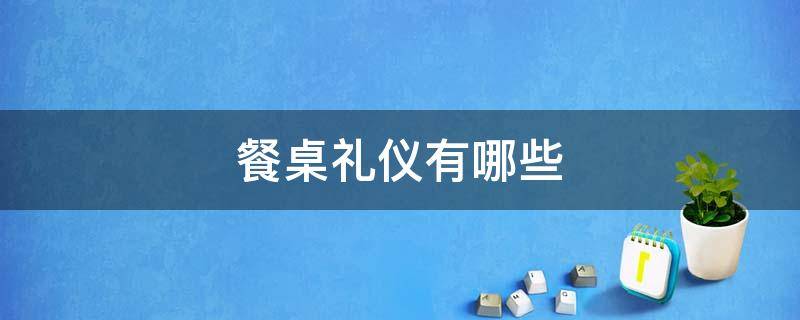 餐桌礼仪有哪些